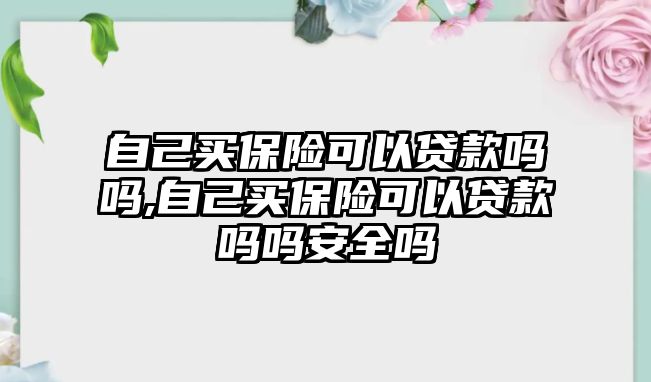 自己买保险可以贷款吗吗,自己买保险可以贷款吗吗安全吗